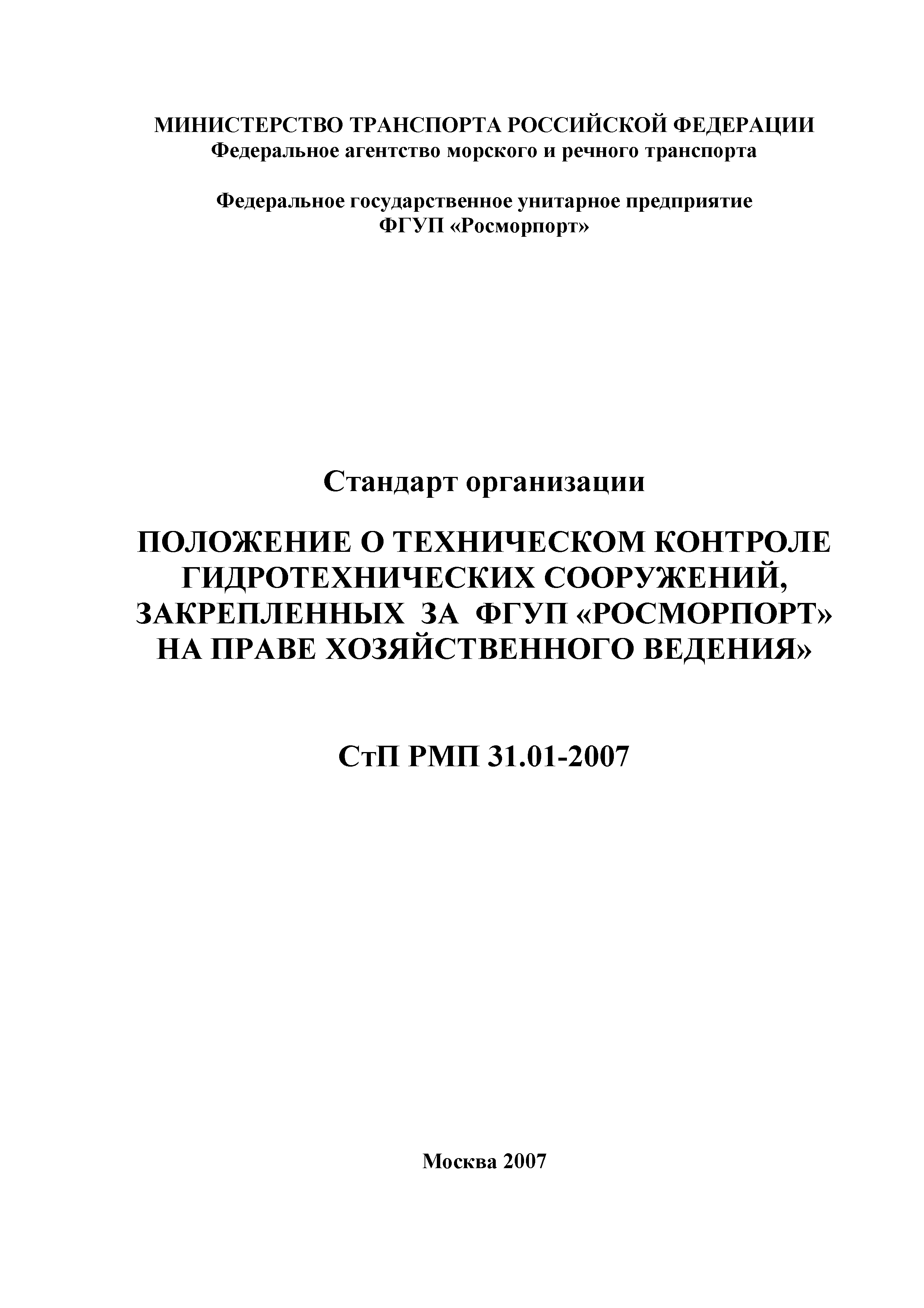 МИНИСТЕРСТВО ТРАНСПОРТА РОССИЙСКОЙ ФЕДЕРАЦИИ
Федеральное агентство морского и речного транспорта

Федеральное государственное унитарное предприятие
ФГУП «Росморпорт»

Стандарт организации

ПОЛОЖЕНИЕ О ТЕХНИЧЕСКОМ КОНТРОЛЕ ГИДРОТЕХНИЧЕСКИХ СООРУЖЕНИЙ, ЗАКРЕПЛЕННЫХ ЗА ФГУП «РОСМОРПОРТ» НА ПРАВЕ ХОЗЯЙСТВЕННОГО ВЕДЕНИЯ»

СтП РМП 31.01-2007

Москва 2007